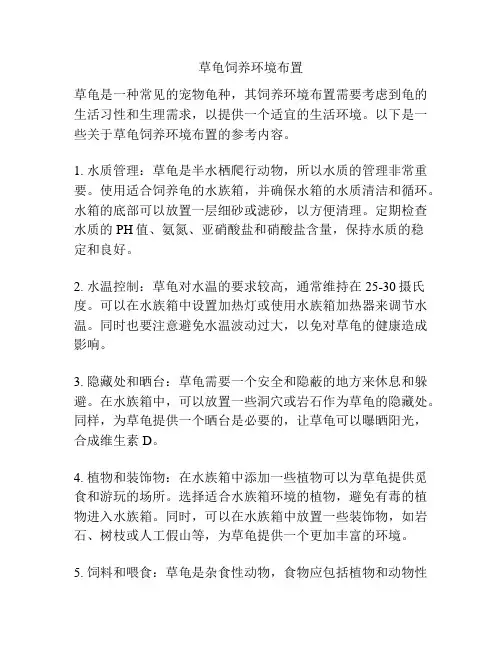 草龟饲养环境布置

草龟是一种常见的宠物龟种，其饲养环境布置需要考虑到龟的生活习性和生理需求，以提供一个适宜的生活环境。以下是一些关于草龟饲养环境布置的参考内容。

1. 水质管理：草龟是半水栖爬行动物，所以水质的管理非常重要。使用适合饲养龟的水族箱，并确保水箱的水质清洁和循环。水箱的底部可以放置一层细砂或滤砂，以方便清理。定期检查水质的 PH 值、氨氮、亚硝酸盐和硝酸盐含量，保持水质的稳定和良好。

2. 水温控制：草龟对水温的要求较高，通常维持在 25-30 摄氏度。可以在水族箱中设置加热灯或使用水族箱加热器来调节水温。同时也要注意避免水温波动过大，以免对草龟的健康造成影响。

3. 隐藏处和晒台：草龟需要一个安全和隐蔽的地方来休息和躲避。在水族箱中，可以放置一些洞穴或岩石作为草龟的隐藏处。同样，为草龟提供一个晒台是必要的，让草龟可以曝晒阳光，合成维生素 D。

4. 植物和装饰物：在水族箱中添加一些植物可以为草龟提供觅食和游玩的场所。选择适合水族箱环境的植物，避免有毒的植物进入水族箱。同时，可以在水族箱中放置一些装饰物，如岩石、树枝或人工假山等，为草龟提供一个更加丰富的环境。

5. 饲料和喂食：草龟是杂食性动物，食物应包括植物和动物性